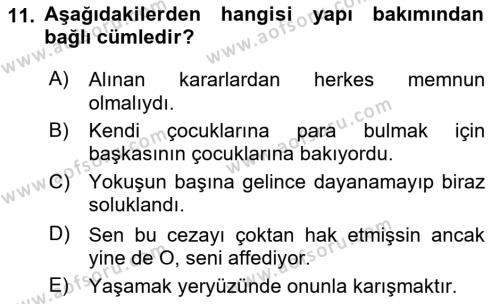 11. Aşağıdakilerden hangisi yapı bakımından bağlı cümledir?

A) Alınan kararlardan herkes memnun olmalıydı.

B) Kendi çocuklarına para bulmak için başkasının çocuklarına bakıyordu.

C) Yokuşun başına gelince dayanamayıp biraz soluklandı.

D) Sen bu cezayı çoktan hak etmişsin ancak yine de O, seni affediyor.

E) Yaşamak yeryüzünde onunla karışmaktır.

www.aofsoru.com